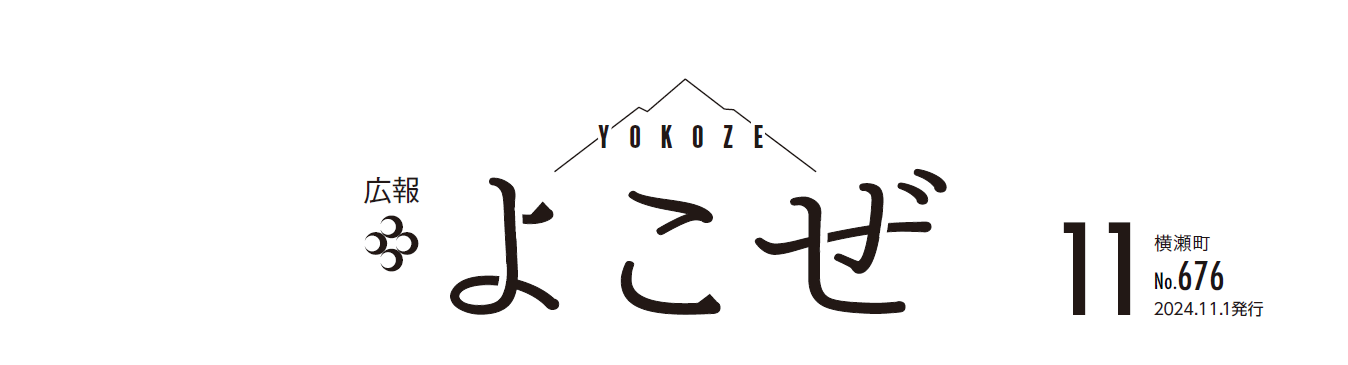 YOKOZE

広報
よこぜ

11
横瀬町
No.676
2024.11.1発行